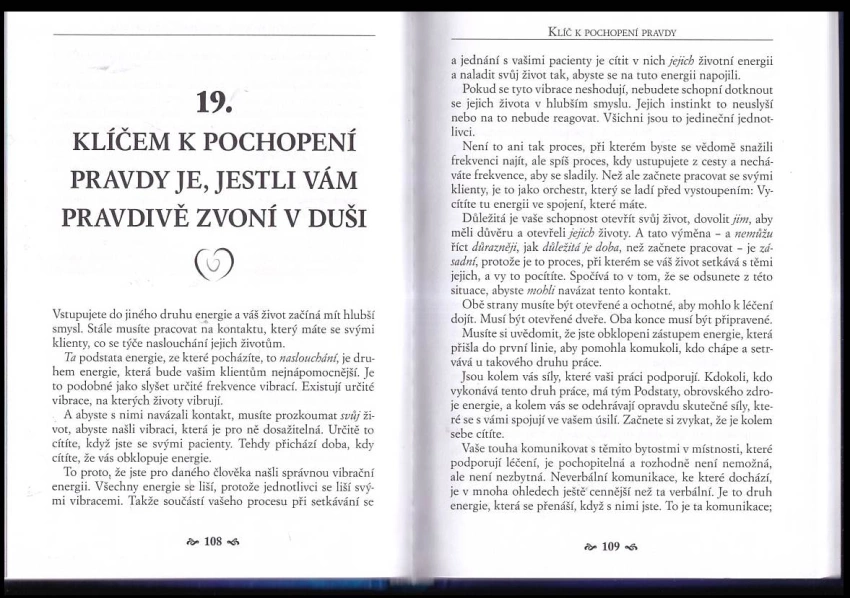 19.

KLÍČEM K POCHOPENÍ PRAVDY JE, JESTLI VÁM PRAVDIVĚ ZVONÍ V DUŠI

Vstupujete do jiného druhu energie a váš život začíná mít hlubší smysl. Stále musíte pracovat na kontaktu, který máte se svými klienty, co se týče naslouchání jejich životům.

Ta podstata energie, ze které pocházíte, to naslouchání, je druhem energie, která bude vašim klientům nejnápomocnější. Je to podobné jako slyšet určité frekvence vibrací. Existují určité vibrace, na kterých životy vibrují.

A abyste s nimi navázali kontakt, musíte prozkoumat svůj život, abyste našli vibraci, která je pro ně dosažitelná. Určitě to cítíte, když jste se svými pacienty. Tehdy přichází doba, kdy cítíte, že vás obklopuje energie.

To proto, že jste pro daného člověka našli správnou vibrační energii. Všechny energie se liší, protože jednotlivci se liší svými vibracemi. Takže součástí vašeho procesu při setkávání se

108

KLÍČ K POCHOPENÍ PRAVDY

a jednání s vašimi pacienty je cítit v nich jejich životní energii a naladit svůj život tak, abyste se na tuto energii napojili.

Pokud se tyto vibrace neshodují, nebudete schopní dotknout se jejich života v hlubším smyslu. Jejich instinkt to neuslyší nebo na to nebude reagovat. Všichni jsou to jedineční jednotlivci.

Není to ani tak proces, při kterém byste se vědomě snažili frekvenci najít, ale spíš proces, kdy ustupujete z cesty a necháváte frekvence, aby se sladily. Než ale začnete pracovat se svými klienty, je to jako orchestr, který se ladí před vystoupením: Vycítíte tu energii ve spojení, které máte.

Důležitá je vaše schopnost otevřít svůj život, dovolit jim, aby měli důvěru a otevřeli jejich životy. A tato výměna - a nemůžu říct důrazněji, jak důležitá je doba, než začnete pracovat - je zásadní, protože je to proces, při kterém se váš život setkává s těmi jejich, a vy to pocítíte. Spočívá to v tom, že se odsunete z této situace, abyste mohli navázat tento kontakt.

Obě strany musíte být otevřené a ochotné, aby mohlo k léčení dojít. Musí být otevřené dveře. Oba konce musí být připravené.

Musíte si uvědomit, že jste obklopeni zástupem energie, která přišla do první linie, aby pomohla komukoli, kdo chápe a setrvává u takového druhu práce.

Jsou kolem vás síly, které vaši práci podporují. Kdokoli, kdo vykonává tento druh práce, má tým Podstaty, obrovského zdroje energie, a kolem vás se odehrávají opravdu skutečné síly, které se s vámi spojují ve vašem úsilí. Začnete si zvykat, že je kolem sebe cítíte.

Vaše touha komunikovat s těmito bytostmi v místnosti, které podporují léčení, je pochopitelná a rozhodně není nemožná, ale není nezbytná. Neverbální komunikace, ke které dochází, je v mnoha ohledech ještě cennější než ta verbální. Je to druh energie, která se přenáší, když s nimi jste. To je ta komunikace;

109